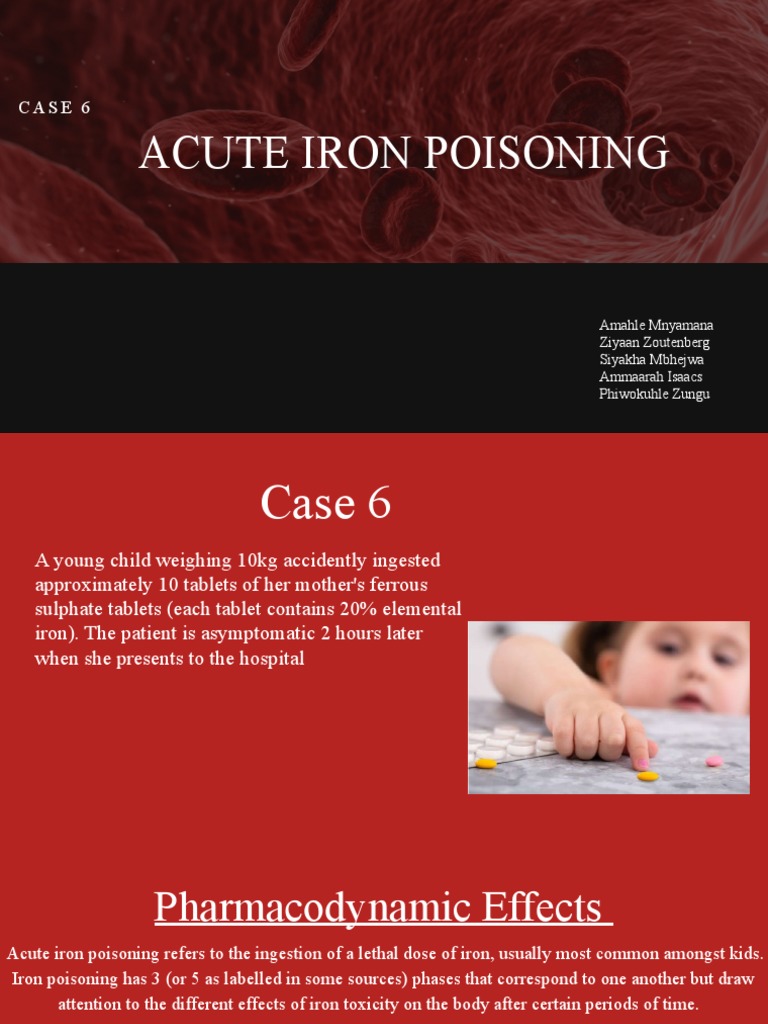 CASE 6

ACUTE IRON POISONING

Amahle Mnyamana
Ziyaan Zoutenberg
Siyakha Mbhejwa
Ammaarah Isaacs
Phiwokuhle Zungu

Case 6

A young child weighing 10kg accidently ingested approximately 10 tablets of her mother's ferrous sulphate tablets (each tablet contains 20% elemental iron). The patient is asymptomatic 2 hours later when she presents to the hospital

Pharmacodynamic Effects

Acute iron poisoning refers to the ingestion of a lethal dose of iron, usually most common amongst kids. Iron poisoning has 3 (or 5 as labelled in some sources) phases that correspond to one another but draw attention to the different effects of iron toxicity on the body after certain periods of time.